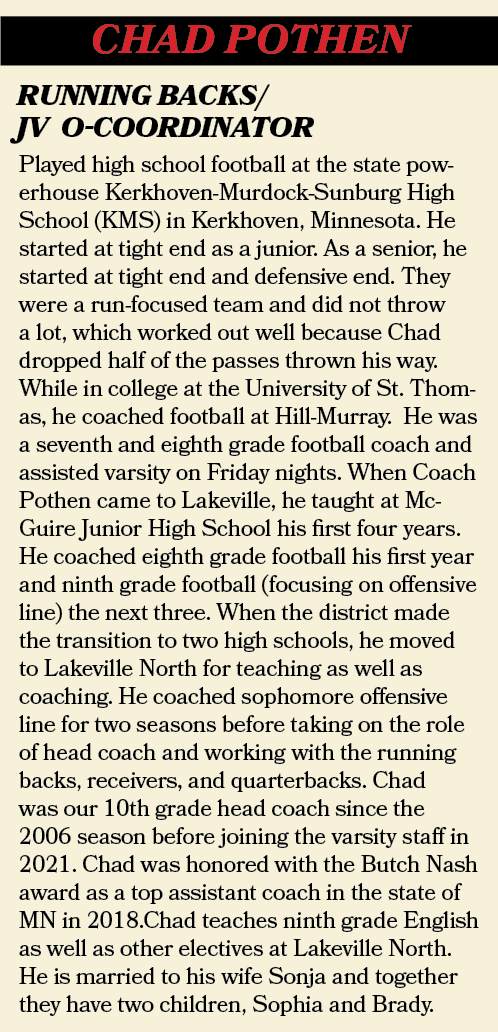 CHAD POTHEN

RUNNING BACKS/ JV O-COORDINATOR

Played high school football at the state powerhouse Kerkhoven-Murdock-Sunburg High School (KMS) in Kerkhoven, Minnesota. He started at tight end as a junior. As a senior, he started at tight end and defensive end. They were a run-focused team and did not throw a lot, which worked out well because Chad dropped half of the passes thrown his way. While in college at the University of St. Thomas, he coached football at Hill-Murray. He was a seventh and eighth grade football coach and assisted varsity on Friday nights. When Coach Pothen came to Lakeville, he taught at McGuire Junior High School his first four years. He coached eighth grade football his first year and ninth grade football (focusing on offensive line) the next three. When the district made the transition to two high schools, he moved to Lakeville North for teaching as well as coaching. He coached sophomore offensive line for two seasons before taking on the role of head coach and working with the running backs, receivers, and quarterbacks. Chad was our 10th grade head coach since the 2006 season before joining the varsity staff in 2021. Chad was honored with the Butch Nash award as a top assistant coach in the state of MN in 2018.Chad teaches ninth grade English as well as other electives at Lakeville North. He is married to his wife Sonja and together they have two children, Sophia and Brady.